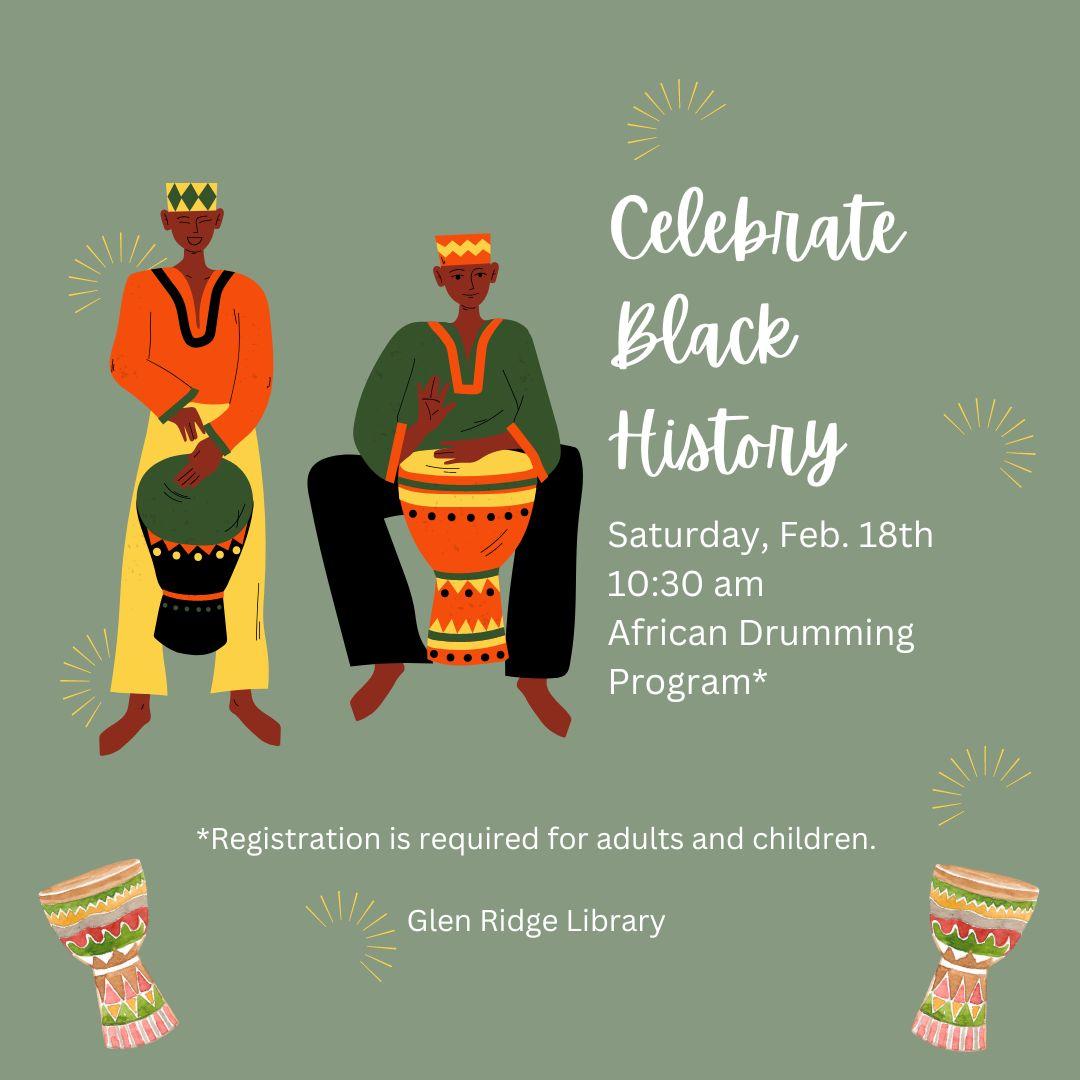 Celebrate Black History

Saturday, Feb. 18th
10:30 am
African Drumming Program*

*Registration is required for adults and children.

Glen Ridge Library